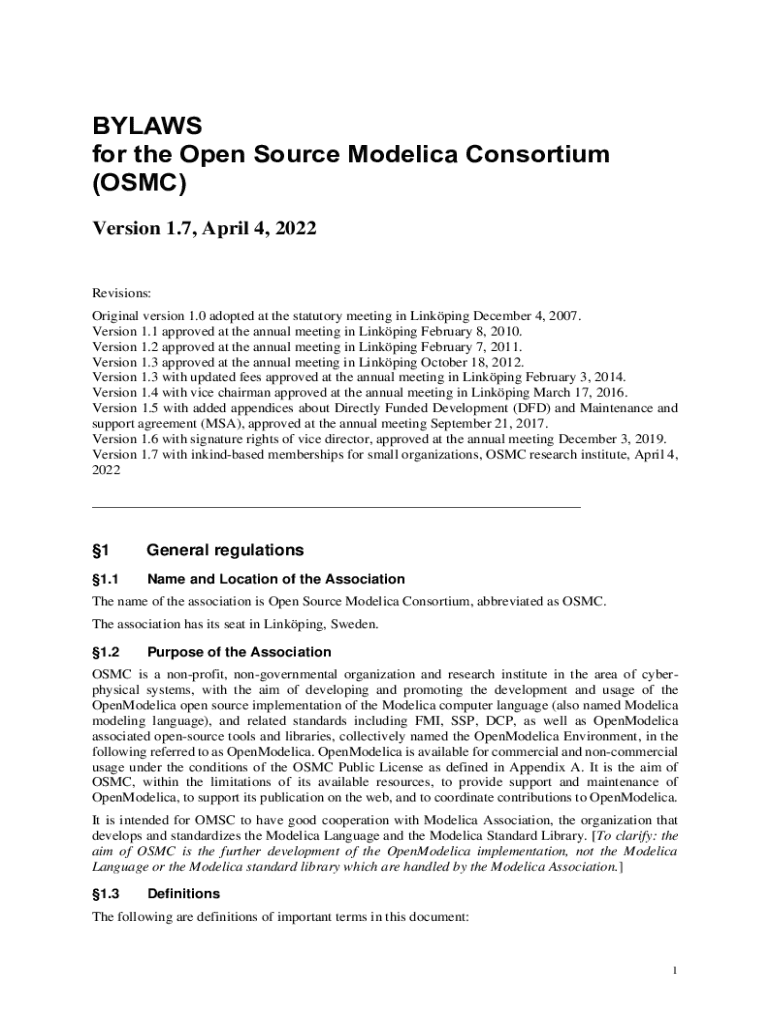 BYLAWS
for the Open Source Modelica Consortium (OSMC)

Version 1.7, April 4, 2022

Revisions:

Original version 1.0 adopted at the statutory meeting in Linköping December 4, 2007.
Version 1.1 approved at the annual meeting in Linköping February 8, 2010.
Version 1.2 approved at the annual meeting in Linköping February 7, 2011.
Version 1.3 approved at the annual meeting in Linköping October 18, 2012.
Version 1.3 with updated fees approved at the annual meeting in Linköping February 3, 2014.
Version 1.4 with vice chairman approved at the annual meeting in Linköping March 17, 2016.
Version 1.5 with added appendices about Directly Funded Development (DFD) and Maintenance and support agreement (MSA), approved at the annual meeting September 21, 2017.
Version 1.6 with signature rights of vice director, approved at the annual meeting December 3, 2019.
Version 1.7 with inkind-based memberships for small organizations, OSMC research institute, April 4, 2022

§1 General regulations

§1.1 Name and Location of the Association

The name of the association is Open Source Modelica Consortium, abbreviated as OSMC.

The association has its seat in Linköping, Sweden.

§1.2 Purpose of the Association

OSMC is a non-profit, non-governmental organization and research institute in the area of cyber-physical systems, with the aim of developing and promoting the development and usage of the OpenModelica open source implementation of the Modelica computer language (also named Modelica modeling language), and related standards including FMI, SSP, DCP, as well as OpenModelica associated open-source tools and libraries, collectively named the OpenModelica Environment, in the following referred to as OpenModelica. OpenModelica is available for commercial and non-commercial usage under the conditions of the OSMC Public License as defined in Appendix A. It is the aim of OSMC, within the limitations of its available resources, to provide support and maintenance of OpenModelica, to support its publication on the web, and to coordinate contributions to OpenModelica.

It is intended for OMSC to have good cooperation with Modelica Association, the organization that develops and standardizes the Modelica Language and the Modelica Standard Library. [To clarify: the aim of OSMC is the further development of the OpenModelica implementation, not the Modelica Language or the Modelica standard library which are handled by the Modelica Association.]

§1.3 Definitions

The following are definitions of important terms in this document:

1